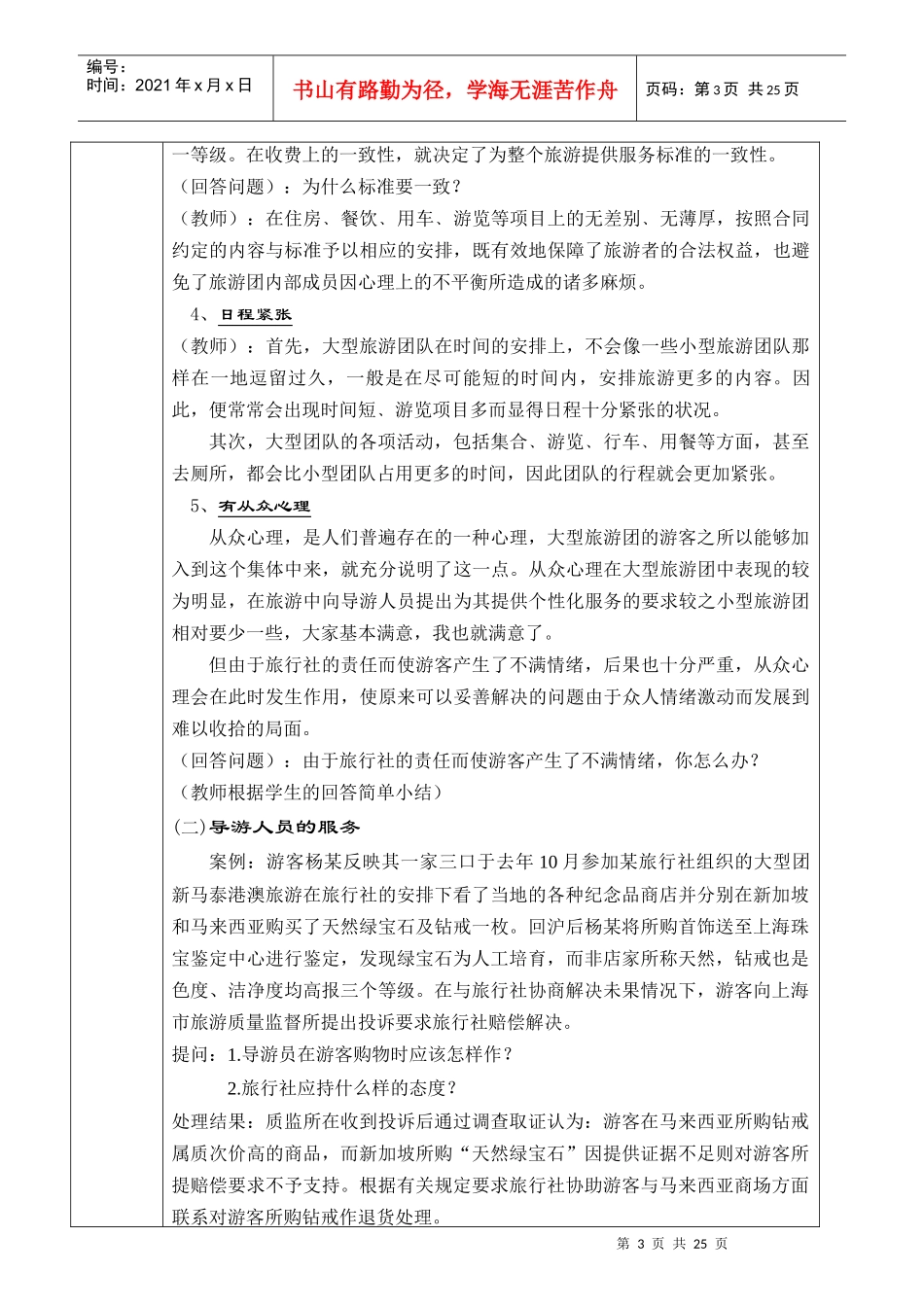 编号：
时间：2021 年 x 月 x 日

书山有路勤为径，学海无涯苦作舟

页码：第 3 页 共 25 页

一等级。在收费上的一致性，就决定了为整个旅游提供服务标准的一致性。
（回答问题）：为什么标准要一致？
（教师）：在住房、餐饮、用车、游览等项目上的无差别、无薄厚，按照合同约定的内容与标准予以相应的安排，既有效地保障了旅游者的合法权益，也避免了旅游团内部成员因心理上的不平衡所造成的诸多麻烦。

4、日程紧张

（教师）：首先，大型旅游团队在时间的安排上，不会像一些小型旅游团队那样在一地逗留过久，一般是在尽可能短的时间内，安排旅游更多的内容。因此，便常常会出现时间短、游览项目多而显得日程十分紧张的状况。

其次，大型团队的各项活动，包括集合、游览、行车、用餐等方面，甚至去厕所，都会比小型团队占用更多的时间，因此团队的行程就会更加紧张。

5、有从众心理

从众心理，是人们普遍存在的一种心理，大型旅游团的游客之所以能够加入到这个集体中来，就充分说明了这一点。从众心理在大型旅游团中表现的较为明显，在旅游中向导游人员提出为其提供个性化服务的要求较之小型旅游团相对要少一些，大家基本满意，我也就满意了。

但由于旅行社的责任而使游客产生了不满情绪，后果也十分严重，从众心理会在此时发生作用，使原来可以妥善解决的问题由于众人情绪激动而发展到难以收拾的局面。

（回答问题）：由于旅行社的责任而使游客产生了不满情绪，你怎么办？
（教师根据学生的回答简单小结）

(二)导游人员的服务

案例：游客杨某反映其一家三口于去年 10 月参加某旅行社组织的大型团新马泰港澳旅游在旅行社的安排下看了当地的各种纪念品商店并分别在新加坡和马来西亚购买了天然绿宝石及钻戒一枚。回沪后杨某将所购首饰送至上海珠宝鉴定中心进行鉴定，发现绿宝石为人工培育，而非店家所称天然，钻戒也是色度、洁净度均高报三个等级。在与旅行社协商解决未果情况下，游客向上海市旅游质量监督所提出投诉要求旅行社赔偿解决。

提问：1.导游员在游客购物时应该怎样作？
2.旅行社应持什么样的态度？

处理结果：质监所在收到投诉后通过调查取证认为：游客在马来西亚所购钻戒属质次价高的商品，而新加坡所购“天然绿宝石”因提供证据不足则对游客所提赔偿要求不予支持。根据有关规定要求旅行社协助游客与马来西亚商场方面联系对游客所购钻戒作退货处理。

第 3 页 共 25 页